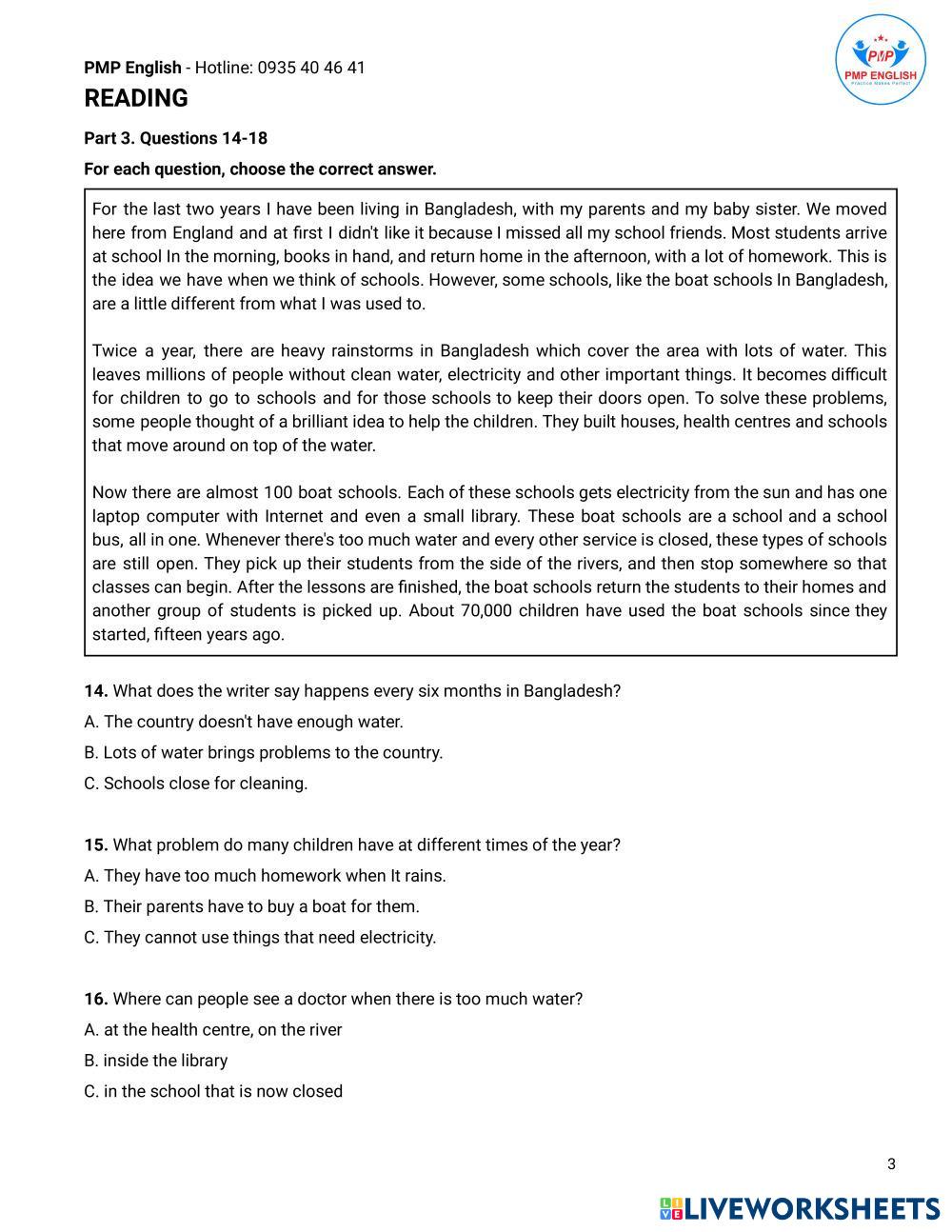 PMP English - Hotline: 0935 40 46 41

PMP
PMP ENGLISH
Practice Makes Perfect

READING

Part 3. Questions 14-18

For each question, choose the correct answer.

For the last two years I have been living in Bangladesh, with my parents and my baby sister. We moved here from England and at first I didn't like it because I missed all my school friends. Most students arrive at school In the morning, books in hand, and return home in the afternoon, with a lot of homework. This is the idea we have when we think of schools. However, some schools, like the boat schools In Bangladesh, are a little different from what I was used to.

Twice a year, there are heavy rainstorms in Bangladesh which cover the area with lots of water. This leaves millions of people without clean water, electricity and other important things. It becomes difficult for children to go to schools and for those schools to keep their doors open. To solve these problems, some people thought of a brilliant idea to help the children. They built houses, health centres and schools that move around on top of the water.

Now there are almost 100 boat schools. Each of these schools gets electricity from the sun and has one laptop computer with Internet and even a small library. These boat schools are a school and a school bus, all in one. Whenever there's too much water and every other service is closed, these types of schools are still open. They pick up their students from the side of the rivers, and then stop somewhere so that classes can begin. After the lessons are finished, the boat schools return the students to their homes and another group of students is picked up. About 70,000 children have used the boat schools since they started, fifteen years ago.

14. What does the writer say happens every six months in Bangladesh?
A. The country doesn't have enough water.
B. Lots of water brings problems to the country.
C. Schools close for cleaning.

15. What problem do many children have at different times of the year?
A. They have too much homework when It rains.
B. Their parents have to buy a boat for them.
C. They cannot use things that need electricity.

16. Where can people see a doctor when there is too much water?
A. at the health centre, on the river
B. inside the library
C. in the school that is now closed

3

LIVEWORKSHEETS